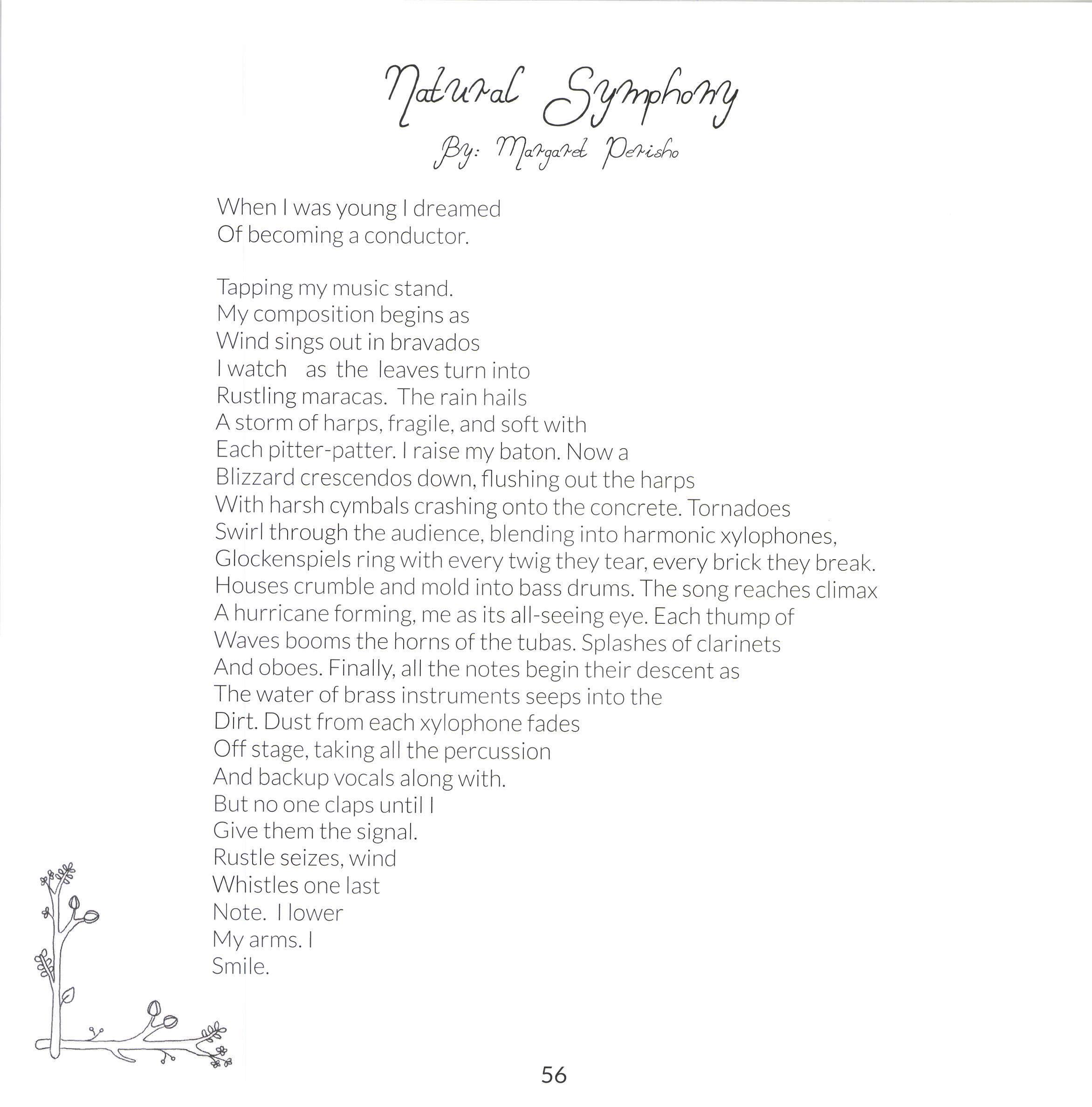 Natural Symphony
By: Margaret Perisho

When I was young I dreamed
Of becoming a conductor.

Tapping my music stand.
My composition begins as
Wind sings out in bravados
I watch as the leaves turn into
Rustling maracas. The rain hails
A storm of harps, fragile, and soft with
Each pitter-patter. I raise my baton. Now a
Blizzard crescendos down, flushing out the harps
With harsh cymbals crashing onto the concrete. Tornadoes
Swirl through the audience, blending into harmonic xylophones,
Glockenspiels ring with every twig they tear, every brick they break.
Houses crumble and mold into bass drums. The song reaches climax
A hurricane forming, me as its all-seeing eye. Each thump of
Waves booms the horns of the tubas. Splashes of clarinets
And oboes. Finally, all the notes begin their descent as
The water of brass instruments seeps into the
Dirt. Dust from each xylophone fades
Off stage, taking all the percussion
And backup vocals along with.
But no one claps until I
Give them the signal.
Rustle seizes, wind
Whistles one last
Note. I lower
My arms. I
Smile.

56